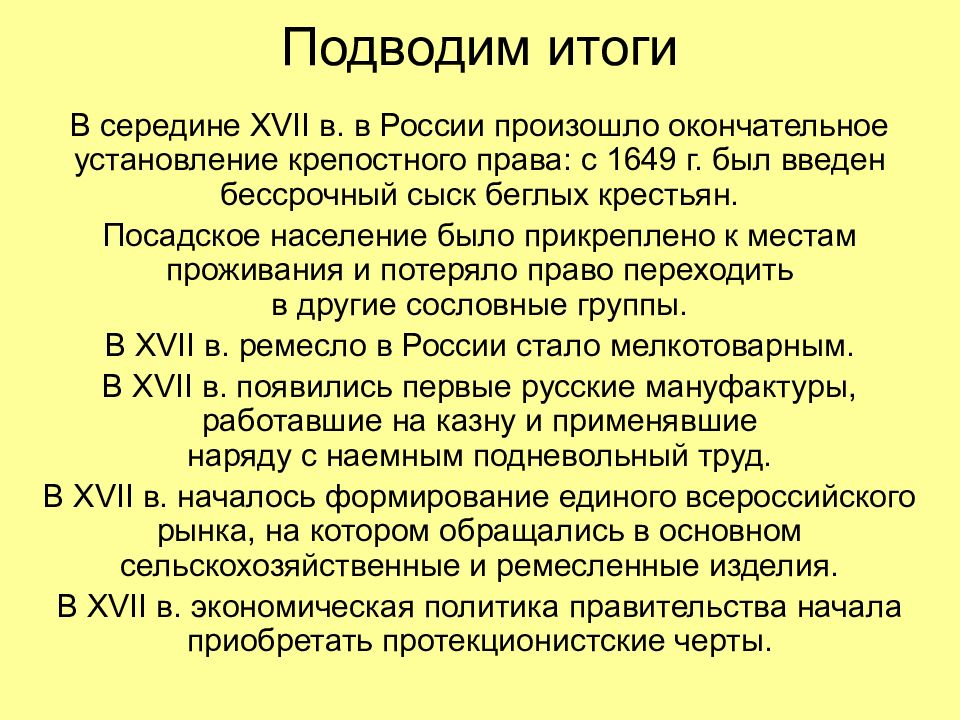 Подводим итоги

В середине XVII в. в России произошло окончательное установление крепостного права: с 1649 г. был введен бессрочный сыск беглых крестьян.

Посадское население было прикреплено к местам проживания и потеряло право переходить в другие сословные группы.

В XVII в. ремесло в России стало мелкотоварным.

В XVII в. появились первые русские мануфактуры, работавшие на казну и применявшие наряду с наемным подневольный труд.

В XVII в. началось формирование единого всероссийского рынка, на котором обращались в основном сельскохозяйственные и ремесленные изделия.

В XVII в. экономическая политика правительства начала приобретать протекционистские черты.